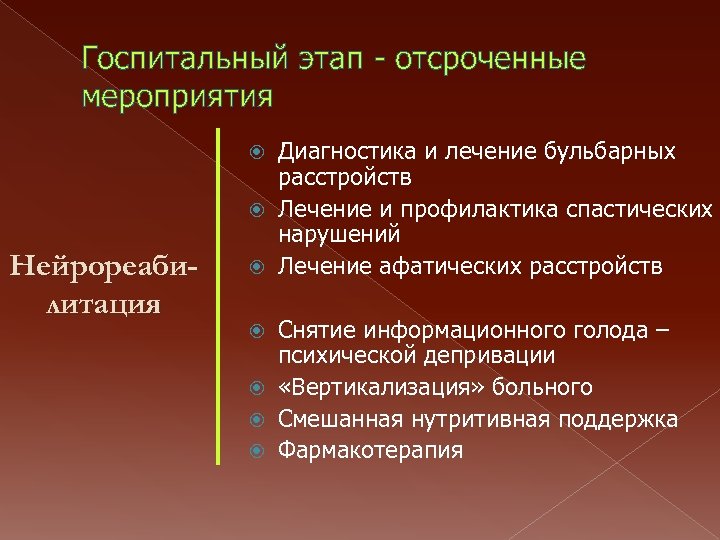 Госпитальный этап - отсроченные мероприятия

Нейрореабилитация

Диагностика и лечение бульбарных расстройств
Лечение и профилактика спастических нарушений
Лечение афатических расстройств

Снятие информационного голода – психической депривации
«Вертикализация» больного
Смешанная нутритивная поддержка
Фармакотерапия